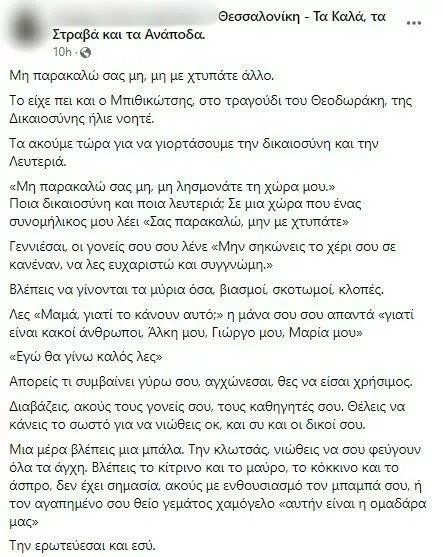 Θεσσαλονίκη - Τα Καλά, τα Στραβά και τα Ανάποδα.
10h ·

Μη παρακαλώ σας μη, μη με χτυπάτε άλλο.

Το είχε πει και ο Μπιθικώτσης, στο τραγούδι του Θεοδωράκη, της Δικαιοσύνης ήλιε νοητέ.

Τα ακούμε τώρα για να γιορτάσουμε την δικαιοσύνη και την Λευτεριά.

«Μη παρακαλώ σας μη, μη λησμονάτε τη χώρα μου.»
Ποια δικαιοσύνη και ποια λευτεριά; Σε μια χώρα που ένας συνομήλικος μου λέει «Σας παρακαλώ, μην με χτυπάτε»

Γεννιέσαι, οι γονείς σου σου λένε «Μην σηκώνεις το χέρι σου σε κανέναν, να λες ευχαριστώ και συγγνώμη.»

Βλέπεις να γίνονται τα μύρια όσα, βιασμοί, σκοτωμοί, κλοπές.

Λες «Μαμά, γιατί το κάνουν αυτό;» η μάνα σου σου απαντά «γιατί είναι κακοί άνθρωποι, Άλκη μου, Γιώργο μου, Μαρία μου»

«Εγώ θα γίνω καλός λες»

Απορείς τι συμβαίνει γύρω σου, αγχώνεσαι, θες να είσαι χρήσιμος.

Διαβάζεις, ακούς τους γονείς σου, τους καθηγητές σου. Θέλεις να κάνεις το σωστό για να νιώθεις οκ, και συ και οι δικοί σου.

Μια μέρα βλέπεις μια μπάλα. Την κλωτσάς, νιώθεις να σου φεύγουν όλα τα άγχη. Βλέπεις το κίτρινο και το μαύρο, το κόκκινο και το άσπρο, δεν έχει σημασία, ακούς με ενθουσιασμό τον μπαμπά σου, ή τον αγαπημένο σου θείο γεμάτος χαμόγελο «αυτήν είναι η ομαδάρα μας»

Την ερωτεύεσαι και εσύ.